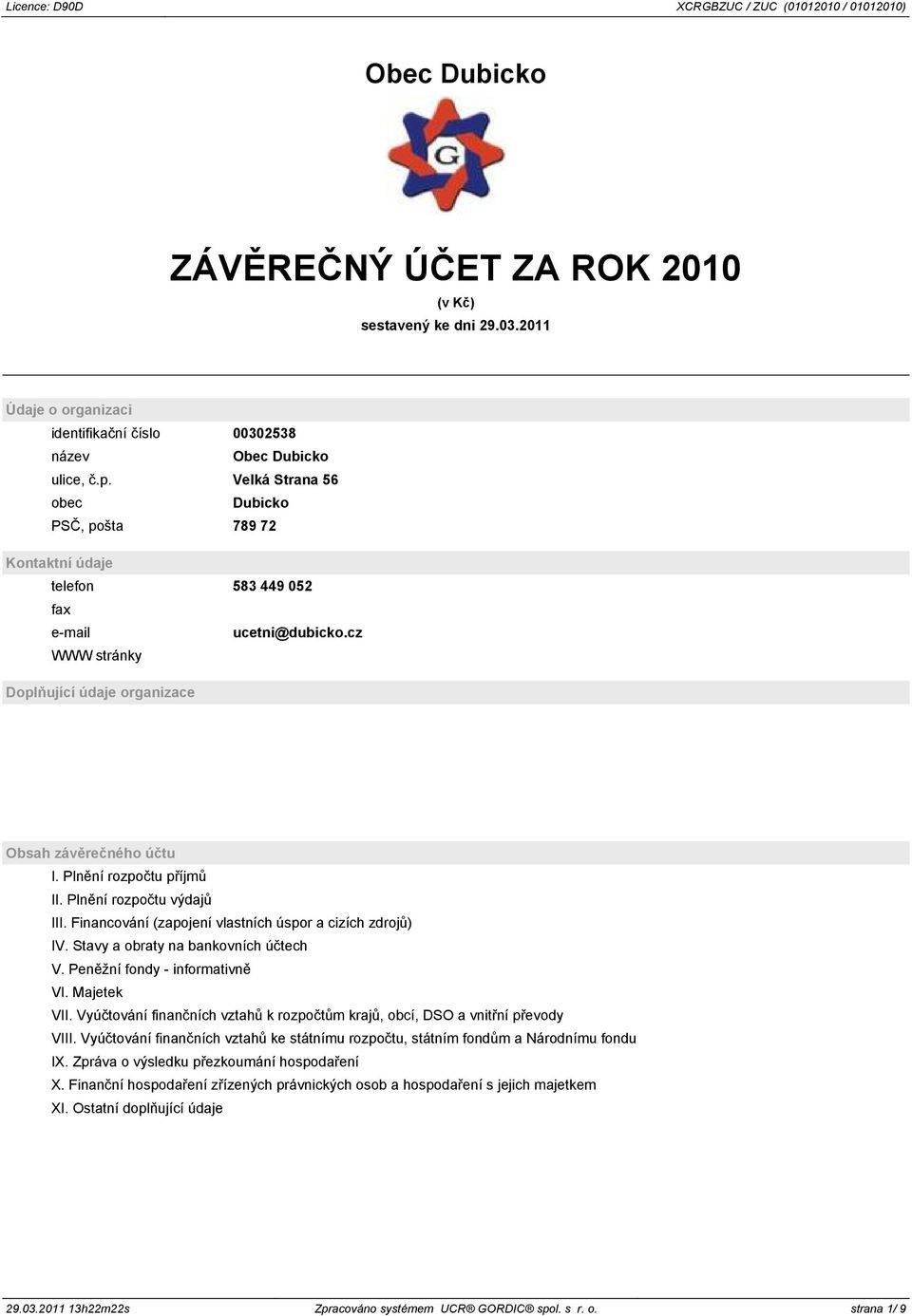 Licence: D90D

XCRGBZUC / ZUC (01012010 / 01012010)

Obec Dubicko

G

ZÁVĚREČNÝ ÚČET ZA ROK 2010

(v Kč)

sestavený ke dni 29.03.2011

Údaje o organizaci

| | |
|---|---|
| identifikační číslo | 00302538 |
| název | Obec Dubicko |
| ulice, č.p. | Velká Strana 56 |
| obec | Dubicko |
| PSČ, pošta | 789 72 |

Kontaktní údaje

| | |
|---|---|
| telefon | 583 449 052 |
| fax | |
| e-mail | ucetni@dubicko.cz |
| WWW stránky | |

Doplňující údaje organizace

Obsah závěrečného účtu

I. Plnění rozpočtu příjmů
II. Plnění rozpočtu výdajů
III. Financování (zapojení vlastních úspor a cizích zdrojů)
IV. Stavy a obraty na bankovních účtech
V. Peněžní fondy - informativně
VI. Majetek
VII. Vyúčtování finančních vztahů k rozpočtům krajů, obcí, DSO a vnitřní převody
VIII. Vyúčtování finančních vztahů ke státnímu rozpočtu, státním fondům a Národnímu fondu
IX. Zpráva o výsledku přezkoumání hospodaření
X. Finanční hospodaření zřízených právnických osob a hospodaření s jejich majetkem
XI. Ostatní doplňující údaje

29.03.2011 13h22m22s

Zpracováno systémem UCR® GORDIC® spol. s r. o.

strana 1/ 9